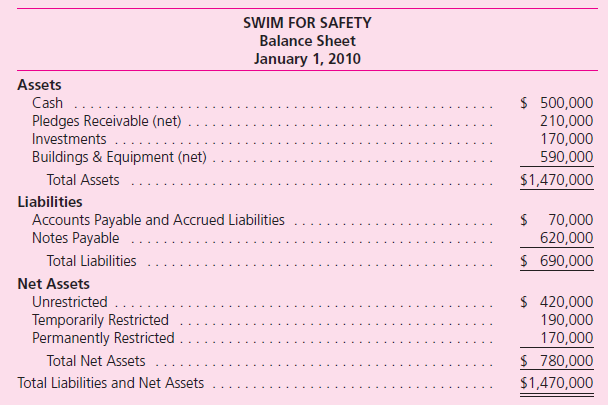 SWIM FOR SAFETY
Balance Sheet
January 1, 2010

| | |
|---|---|
| **Assets** | |
| Cash | \$ 500,000 |
| Pledges Receivable (net) | 210,000 |
| Investments | 170,000 |
| Buildings & Equipment (net) | 590,000 |
| Total Assets | \$1,470,000 |
| **Liabilities** | |
| Accounts Payable and Accrued Liabilities | \$ 70,000 |
| Notes Payable | 620,000 |
| Total Liabilities | \$ 690,000 |
| **Net Assets** | |
| Unrestricted | \$ 420,000 |
| Temporarily Restricted | 190,000 |
| Permanently Restricted | 170,000 |
| Total Net Assets | \$ 780,000 |
| Total Liabilities and Net Assets | \$1,470,000 |